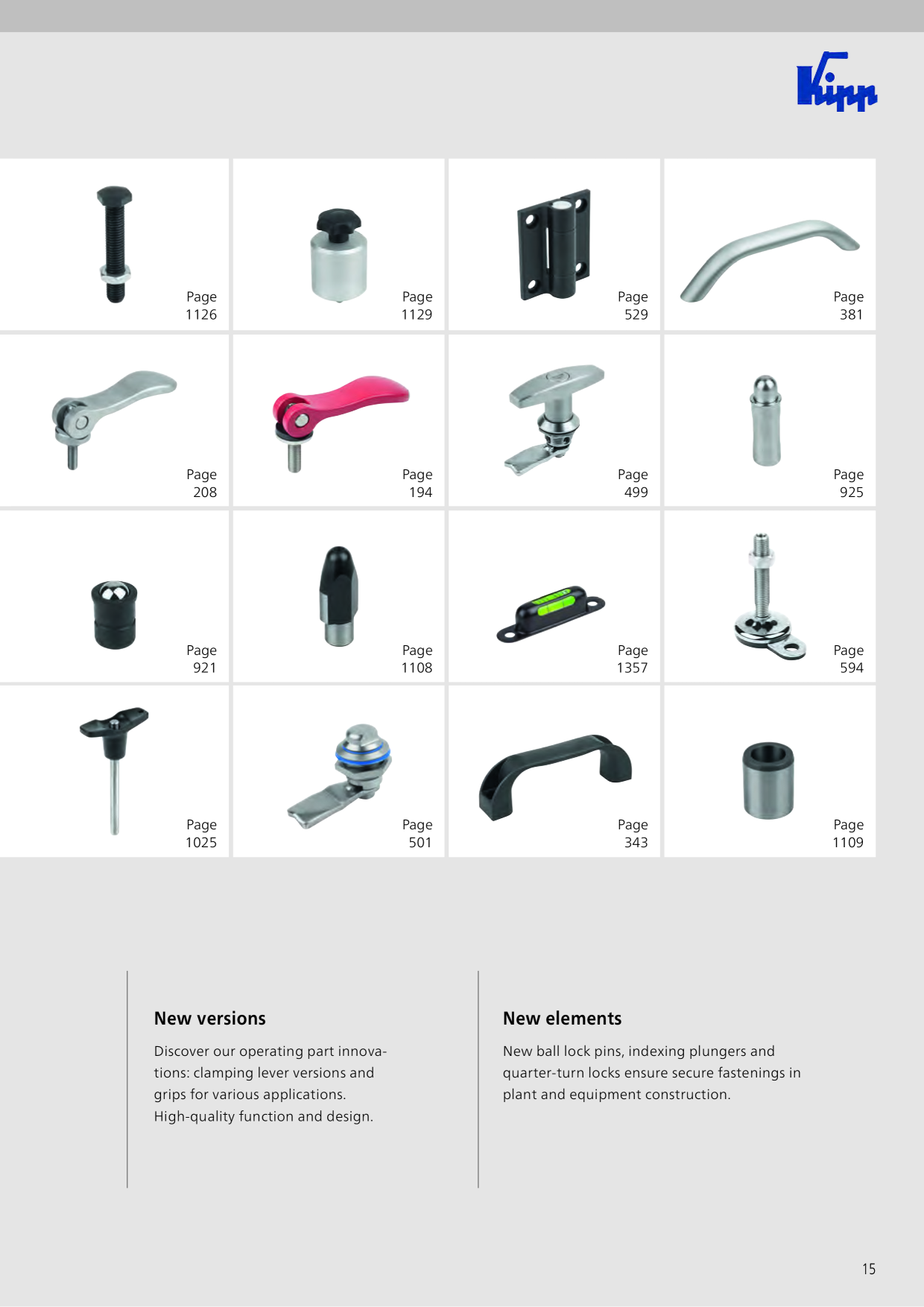 Kipp

Page
1126

Page
1129

Page
529

Page
381

Page
208

Page
194

Page
499

Page
925

Page
921

Page
1108

Page
1357

Page
594

Page
1025

Page
501

Page
343

Page
1109

New versions

Discover our operating part innovations: clamping lever versions and grips for various applications. High-quality function and design.

New elements

New ball lock pins, indexing plungers and quarter-turn locks ensure secure fastenings in plant and equipment construction.

15